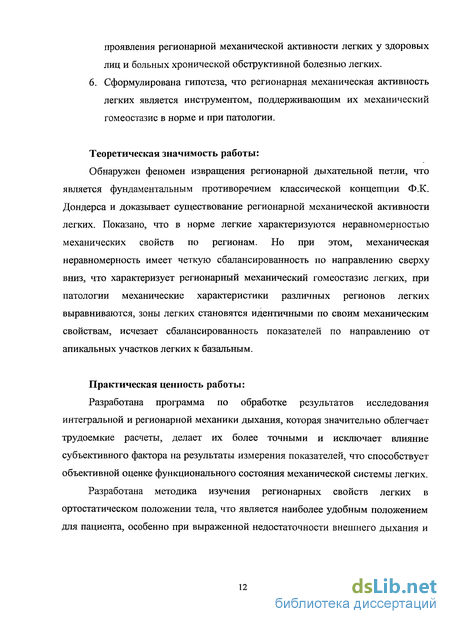 проявления регионарной механической активности легких у здоровых лиц и больных хронической обструктивной болезнью легких.

6. Сформулирована гипотеза, что регионарная механическая активность легких является инструментом, поддерживающим их механический гомеостазис в норме и при патологии.

Теоретическая значимость работы:

Обнаружен феномен извращения регионарной дыхательной петли, что является фундаментальным противоречием классической концепции Ф.К. Дондерса и доказывает существование регионарной механической активности легких. Показано, что в норме легкие характеризуются неравномерностью механических свойств по регионам. Но при этом, механическая неравномерность имеет четкую сбалансированность по направлению сверху вниз, что характеризует регионарный механический гомеостазис легких, при патологии механические характеристики различных регионов легких выравниваются, зоны легких становятся идентичными по своим механическим свойствам, исчезает сбалансированность показателей по направлению от апикальных участков легких к базальным.

Практическая ценность работы:

Разработана программа по обработке результатов исследования интегральной и регионарной механики дыхания, которая значительно облегчает трудоемкие расчеты, делает их более точными и исключает влияние субъективного фактора на результаты измерения показателей, что способствует объективной оценке функционального состояния механической системы легких.

Разработана методика изучения регионарных свойств легких в ортостатическом положении тела, что является наиболее удобным положением для пациента, особенно при выраженной недостаточности внешнего дыхания и

12

dsLib.net
библиотека диссертаций